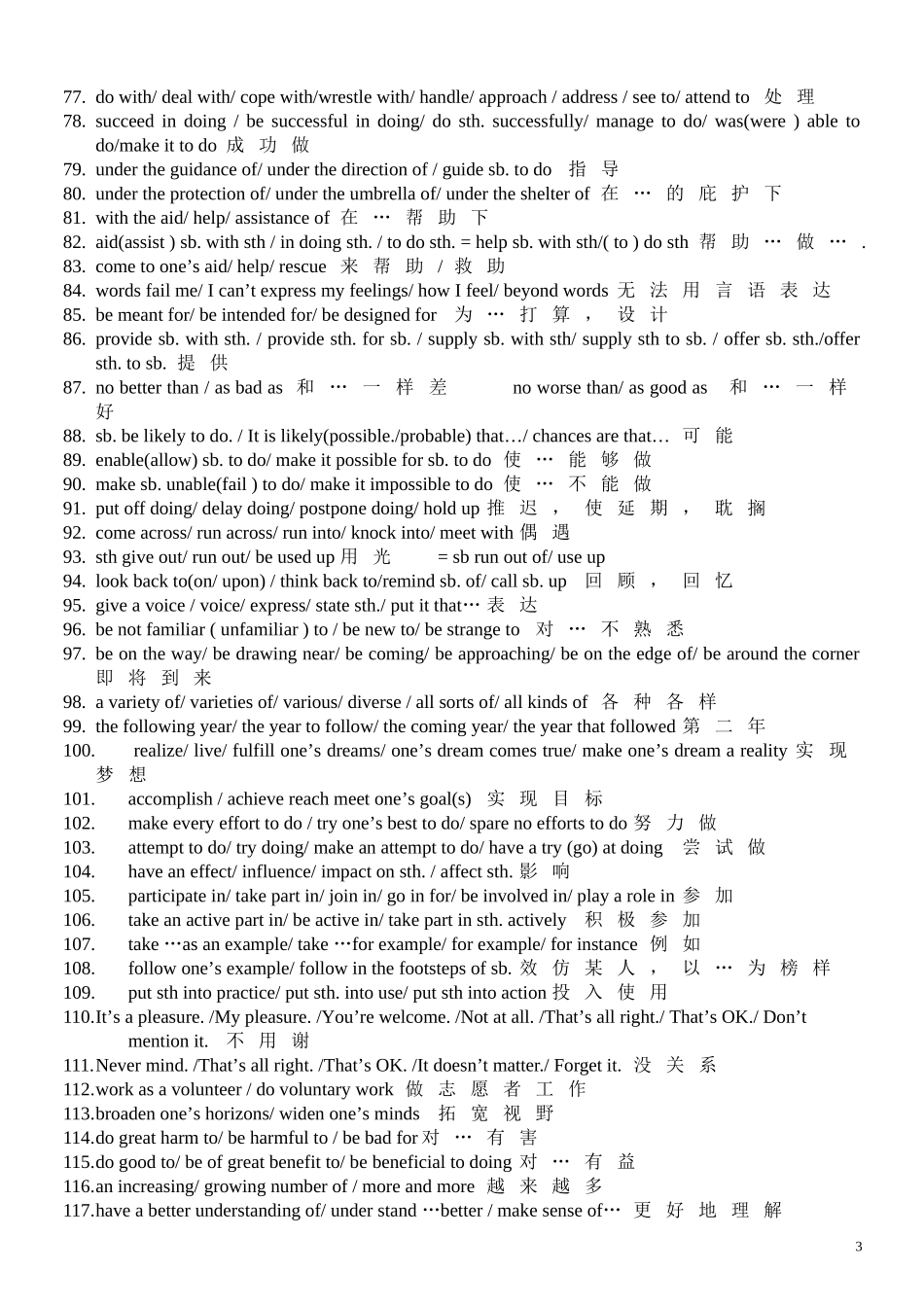 77. do with/ deal with/ cope with/wrestle with/ handle/ approach / address / see to/ attend to 处理
78. succeed in doing / be successful in doing/ do sth. successfully/ manage to do/ was(were ) able to do/make it to do 成功做
79. under the guidance of/ under the direction of / guide sb. to do 指导
80. under the protection of/ under the umbrella of/ under the shelter of 在…的庇护下
81. with the aid/ help/ assistance of 在…帮助下
82. aid(assist ) sb. with sth / in doing sth. / to do sth. = help sb. with sth/( to ) do sth 帮助…做….
83. come to one's aid/ help/ rescue 来帮助/救助
84. words fail me/ I can't express my feelings/ how I feel/ beyond words 无法用言语表达
85. be meant for/ be intended for/ be designed for 为…打算，设计
86. provide sb. with sth. / provide sth. for sb. / supply sb. with sth/ supply sth to sb. / offer sb. sth./offer sth. to sb. 提供
87. no better than / as bad as 和…一样差 no worse than/ as good as 和…一样好
88. sb. be likely to do. / It is likely(possible./probable) that…/ chances are that… 可能
89. enable(allow) sb. to do/ make it possible for sb. to do 使…能够做
90. make sb. unable(fail ) to do/ make it impossible to do 使…不能做
91. put off doing/ delay doing/ postpone doing/ hold up 推迟，使延期，耽搁
92. come across/ run across/ run into/ knock into/ meet with 偶遇
93. sth give out/ run out/ be used up 用光 = sb run out of/ use up
94. look back to(on/ upon) / think back to/remind sb. of/ call sb. up 回顾，回忆
95. give a voice / voice/ express/ state sth./ put it that… 表达
96. be not familiar ( unfamiliar ) to / be new to/ be strange to 对…不熟悉
97. be on the way/ be drawing near/ be coming/ be approaching/ be on the edge of/ be around the corner 即将到来
98. a variety of/ varieties of/ various/ diverse / all sorts of/ all kinds of 各种各样
99. the following year/ the year to follow/ the coming year/ the year that followed 第二年
100. realize/ live/ fulfill one's dreams/ one's dream comes true/ make one's dream a reality 实现梦想
101. accomplish / achieve reach meet one's goal(s) 实现目标
102. make every effort to do / try one's best to do/ spare no efforts to do 努力做
103. attempt to do/ try doing/ make an attempt to do/ have a try (go) at doing 尝试做
104. have an effect/ influence/ impact on sth. / affect sth. 影响
105. participate in/ take part in/ join in/ go in for/ be involved in/ play a role in 参加
106. take an active part in/ be active in/ take part in sth. actively 积极参加
107. take …as an example/ take …for example/ for example/ for instance 例如
108. follow one's example/ follow in the footsteps of sb. 效仿某人，以…为榜样
109. put sth into practice/ put sth. into use/ put sth into action 投入使用
110.It's a pleasure. /My pleasure. /You're welcome. /Not at all. /That's all right./ That's OK./ Don't mention it. 不用谢
111.Never mind. /That's all right. /That's OK. /It doesn't matter./ Forget it. 没关系
112.work as a volunteer / do voluntary work 做志愿者工作
113.broaden one's horizons/ widen one's minds 拓宽视野
114.do great harm to/ be harmful to / be bad for 对…有害
115.do good to/ be of great benefit to/ be beneficial to doing 对…有益
116.an increasing/ growing number of / more and more 越来越多
117.have a better understanding of/ under stand …better / make sense of… 更好地理解

3